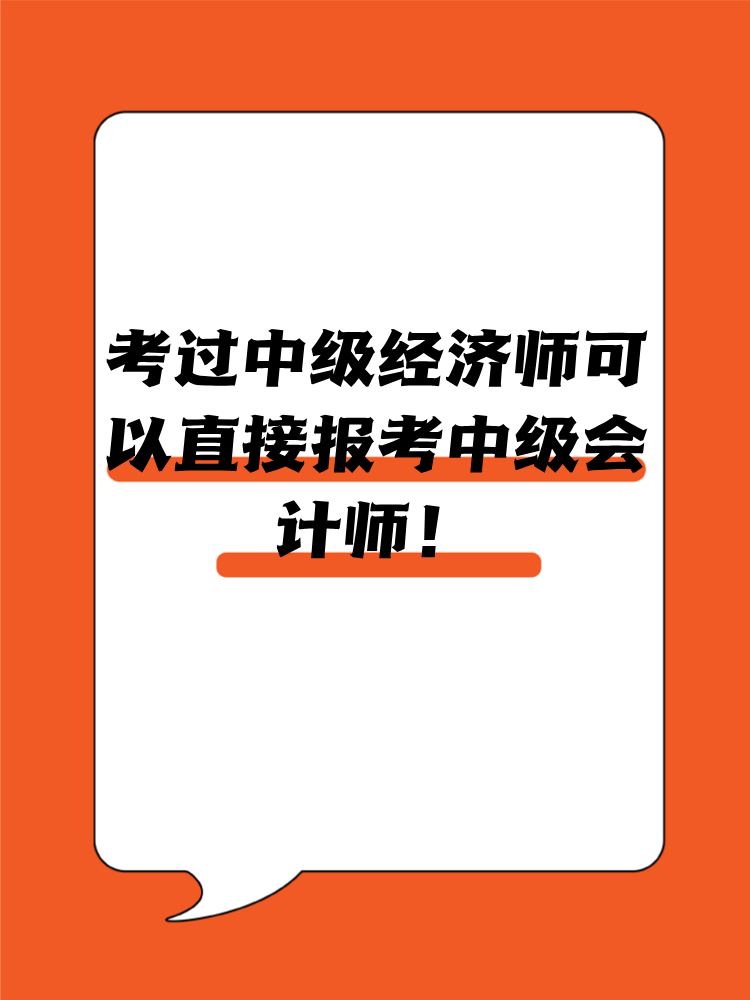 考过中级经济师可以直接报考中级会计师！